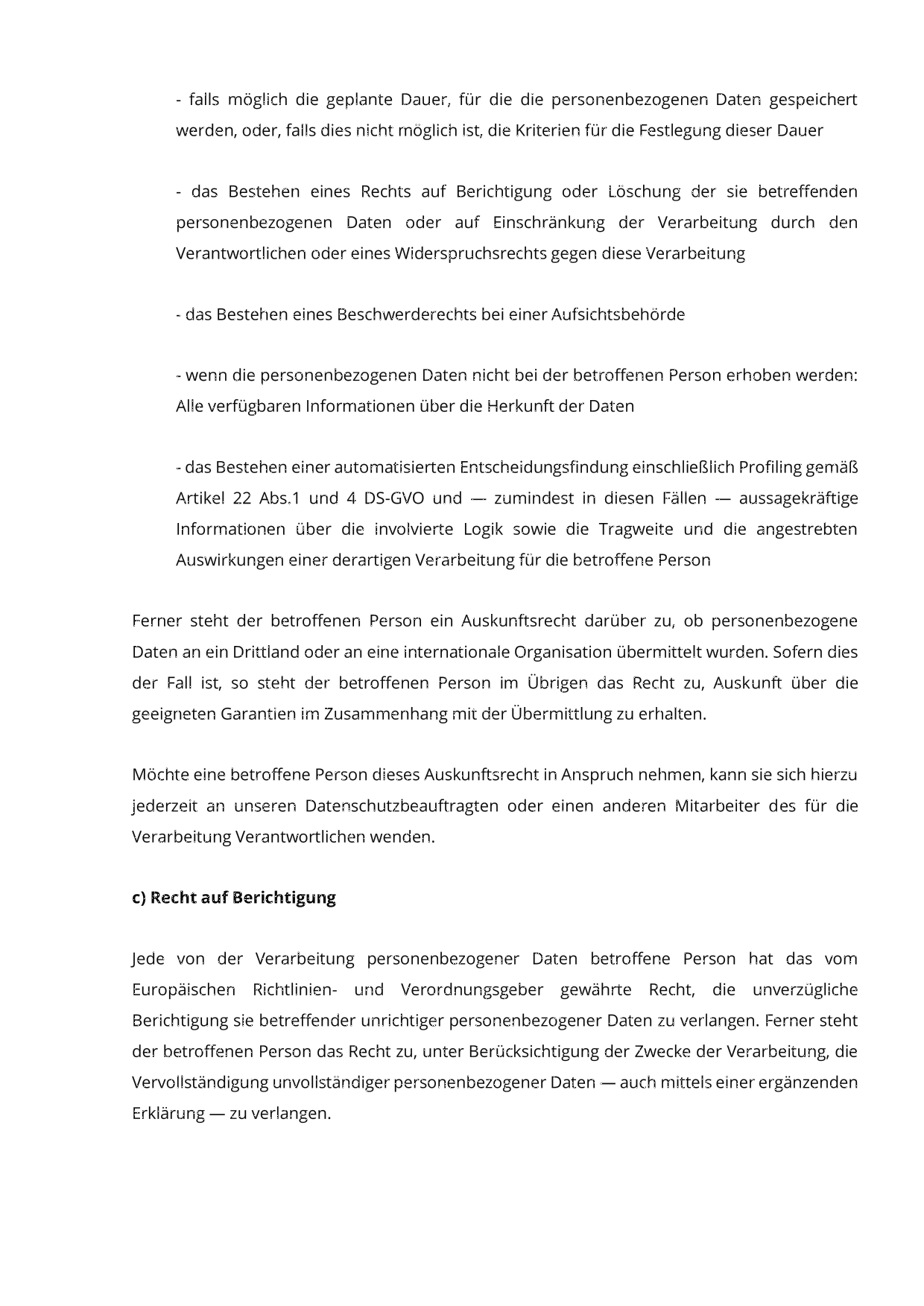 - falls möglich die geplante Dauer, für die die personenbezogenen Daten gespeichert werden, oder, falls dies nicht möglich ist, die Kriterien für die Festlegung dieser Dauer

- das Bestehen eines Rechts auf Berichtigung oder Löschung der sie betreffenden personenbezogenen Daten oder auf Einschränkung der Verarbeitung durch den Verantwortlichen oder eines Widerspruchsrechts gegen diese Verarbeitung

- das Bestehen eines Beschwerderechts bei einer Aufsichtsbehörde

- wenn die personenbezogenen Daten nicht bei der betroffenen Person erhoben werden: Alle verfügbaren Informationen über die Herkunft der Daten

- das Bestehen einer automatisierten Entscheidungsfindung einschließlich Profiling gemäß Artikel 22 Abs.1 und 4 DS-GVO und — zumindest in diesen Fällen — aussagekräftige Informationen über die involvierte Logik sowie die Tragweite und die angestrebten Auswirkungen einer derartigen Verarbeitung für die betroffene Person

Ferner steht der betroffenen Person ein Auskunftsrecht darüber zu, ob personenbezogene Daten an ein Drittland oder an eine internationale Organisation übermittelt wurden. Sofern dies der Fall ist, so steht der betroffenen Person im Übrigen das Recht zu, Auskunft über die geeigneten Garantien im Zusammenhang mit der Übermittlung zu erhalten.

Möchte eine betroffene Person dieses Auskunftsrecht in Anspruch nehmen, kann sie sich hierzu jederzeit an unseren Datenschutzbeauftragten oder einen anderen Mitarbeiter des für die Verarbeitung Verantwortlichen wenden.

c) Recht auf Berichtigung

Jede von der Verarbeitung personenbezogener Daten betroffene Person hat das vom Europäischen Richtlinien- und Verordnungsgeber gewährte Recht, die unverzügliche Berichtigung sie betreffender unrichtiger personenbezogener Daten zu verlangen. Ferner steht der betroffenen Person das Recht zu, unter Berücksichtigung der Zwecke der Verarbeitung, die Vervollständigung unvollständiger personenbezogener Daten — auch mittels einer ergänzenden Erklärung — zu verlangen.